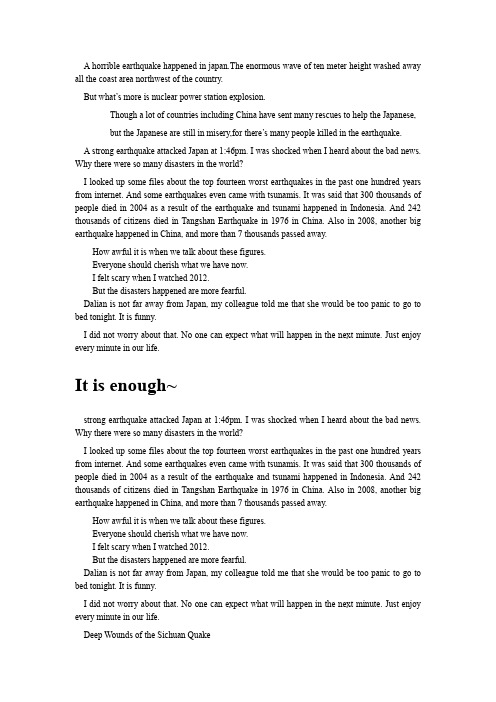 A horrible earthquake happened in japan.The enormous wave of ten meter height washed away all the coast area northwest of the country.

But what's more is nuclear power station explosion.

Though a lot of countries including China have sent many rescues to help the Japanese,

but the Japanese are still in misery,for there's many people killed in the earthquake.

A strong earthquake attacked Japan at 1:46pm. I was shocked when I heard about the bad news. Why there were so many disasters in the world?

I looked up some files about the top fourteen worst earthquakes in the past one hundred years from internet. And some earthquakes even came with tsunamis. It was said that 300 thousands of people died in 2004 as a result of the earthquake and tsunami happened in Indonesia. And 242 thousands of citizens died in Tangshan Earthquake in 1976 in China. Also in 2008, another big earthquake happened in China, and more than 7 thousands passed away.

How awful it is when we talk about these figures.
Everyone should cherish what we have now.
I felt scary when I watched 2012.
But the disasters happened are more fearful.
Dalian is not far away from Japan, my colleague told me that she would be too panic to go to bed tonight. It is funny.

I did not worry about that. No one can expect what will happen in the next minute. Just enjoy every minute in our life.

It is enough~

strong earthquake attacked Japan at 1:46pm. I was shocked when I heard about the bad news. Why there were so many disasters in the world?

I looked up some files about the top fourteen worst earthquakes in the past one hundred years from internet. And some earthquakes even came with tsunamis. It was said that 300 thousands of people died in 2004 as a result of the earthquake and tsunami happened in Indonesia. And 242 thousands of citizens died in Tangshan Earthquake in 1976 in China. Also in 2008, another big earthquake happened in China, and more than 7 thousands passed away.

How awful it is when we talk about these figures.
Everyone should cherish what we have now.
I felt scary when I watched 2012.
But the disasters happened are more fearful.
Dalian is not far away from Japan, my colleague told me that she would be too panic to go to bed tonight. It is funny.

I did not worry about that. No one can expect what will happen in the next minute. Just enjoy every minute in our life.

Deep Wounds of the Sichuan Quake